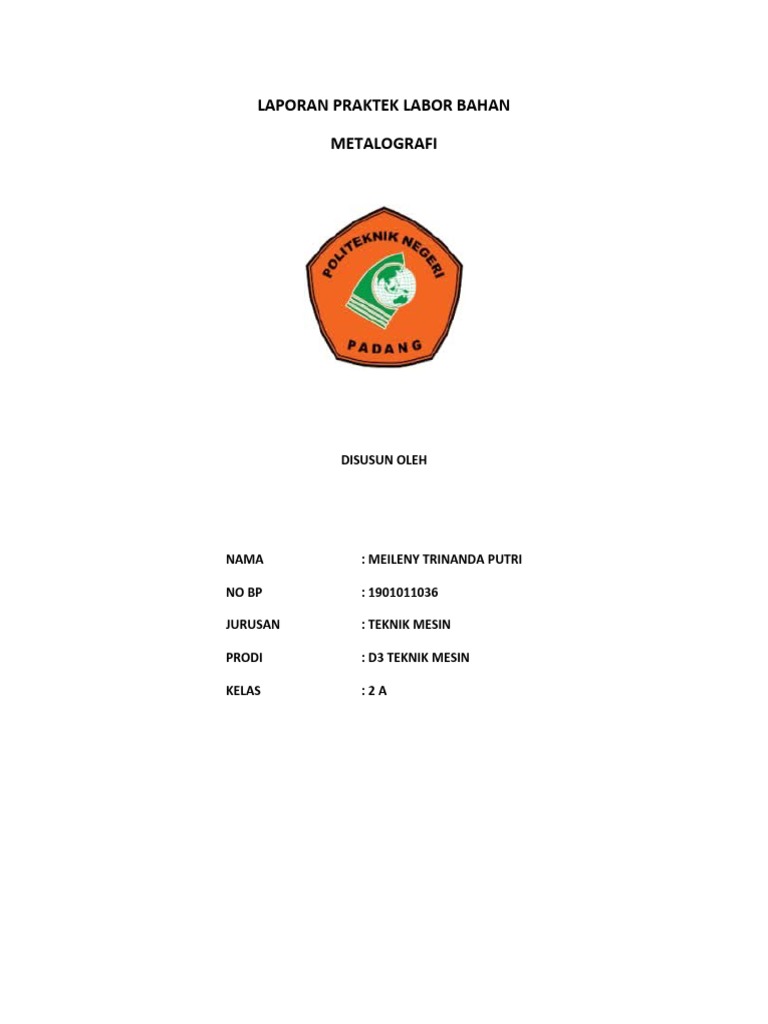 LAPORAN PRAKTEK LABOR BAHAN

METALOGRAFI

POLITEKNIK NEGERI

PADANG

DISUSUN OLEH

NAMA : MEILENY TRINANDA PUTRI

NO BP : 1901011036

JURUSAN : TEKNIK MESIN

PRODI : D3 TEKNIK MESIN

KELAS : 2 A